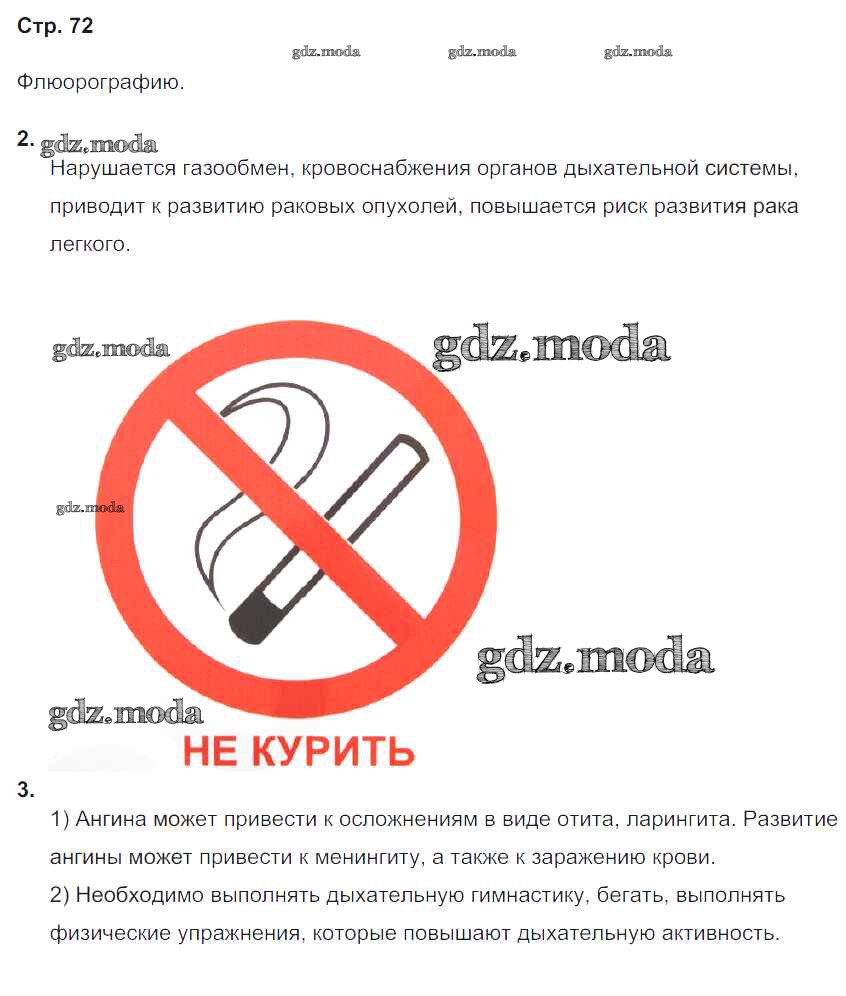 Стр. 72

gdz.moda gdz.moda gdz.moda

Флюорографию.

2. gdz.moda

Нарушается газообмен, кровоснабжения органов дыхательной системы, приводит к развитию раковых опухолей, повышается риск развития рака легкого.

gdz.moda gdz.moda

gdz.moda

gdz.moda

gdz.moda

НЕ КУРИТЬ

3.

1) Ангина может привести к осложнениям в виде отита, ларингита. Развитие ангины может привести к менингиту, а также к заражению крови.

2) Необходимо выполнять дыхательную гимнастику, бегать, выполнять физические упражнения, которые повышают дыхательную активность.